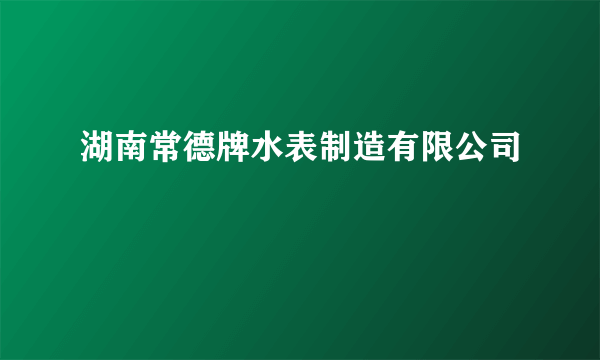 湖南常德牌水表制造有限公司